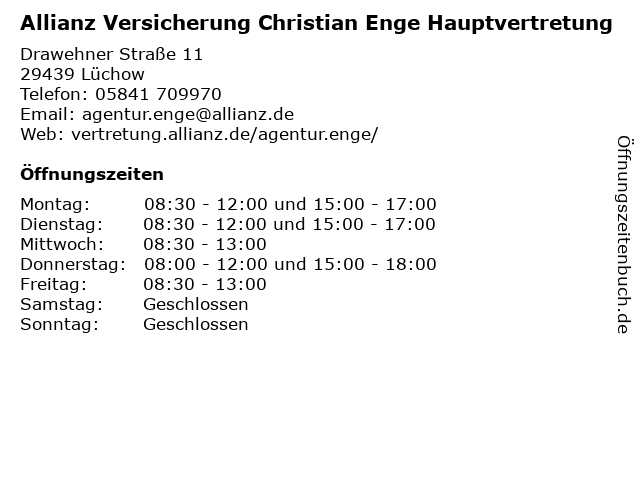 Allianz Versicherung Christian Enge Hauptvertretung

Drawehner Straße 11
29439 Lüchow
Telefon: 05841 709970
Email: agentur.enge@allianz.de
Web: vertretung.allianz.de/agentur.enge/

Öffnungszeiten

Montag: 08:30 - 12:00 und 15:00 - 17:00
Dienstag: 08:30 - 12:00 und 15:00 - 17:00
Mittwoch: 08:30 - 13:00
Donnerstag: 08:00 - 12:00 und 15:00 - 18:00
Freitag: 08:30 - 13:00
Samstag: Geschlossen
Sonntag: Geschlossen

Öffnungszeitenbuch.de